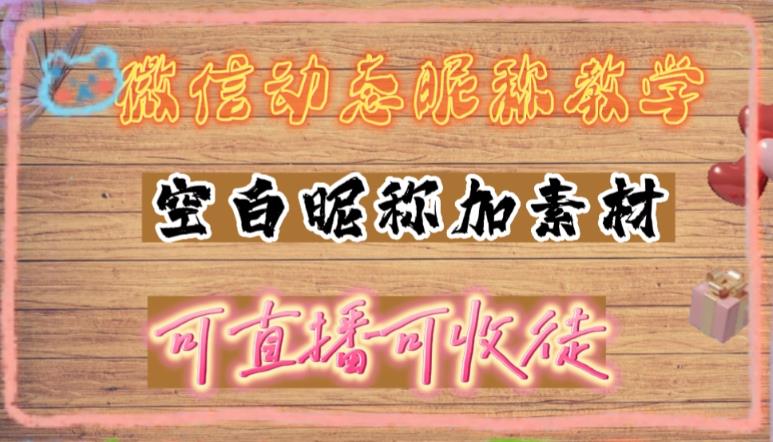 微信动态昵称教学

空白昵称加素材

可直播可收徒